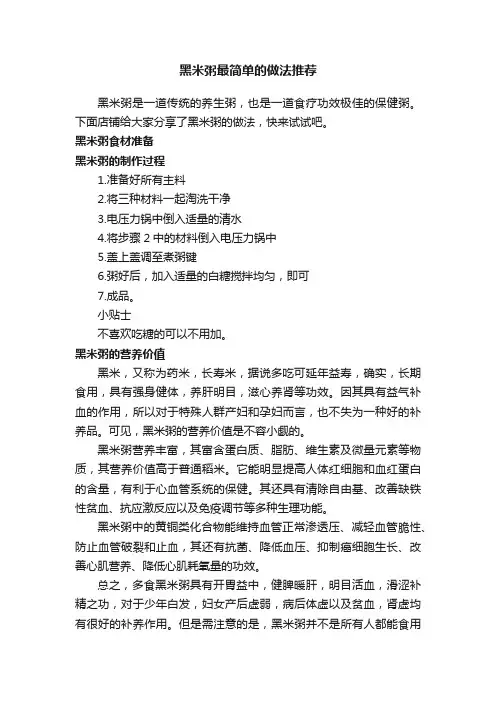 黑米粥最简单的做法推荐

黑米粥是一道传统的养生粥，也是一道食疗功效极佳的保健粥。下面店铺给大家分享了黑米粥的做法，快来试试吧。

黑米粥食材准备

黑米粥的制作过程

1.准备好所有主料

2.将三种材料一起淘洗干净

3.电压力锅中倒入适量的清水

4.将步骤 2 中的材料倒入电压力锅中

5.盖上盖调至煮粥键

6.粥好后，加入适量的白糖搅拌均匀，即可

7.成品。

小贴士

不喜欢吃糖的可以不用加。

黑米粥的营养价值

黑米，又称为药米，长寿米，据说多吃可延年益寿，确实，长期食用，具有强身健体，养肝明目，滋心养肾等功效。因其具有益气补血的作用，所以对于特殊人群产妇和孕妇而言，也不失为一种好的补养品。可见，黑米粥的营养价值是不容小觑的。

黑米粥营养丰富，其富含蛋白质、脂肪、维生素及微量元素等物质，其营养价值高于普通稻米。它能明显提高人体红细胞和血红蛋白的含量，有利于心血管系统的保健。其还具有清除自由基、改善缺铁性贫血、抗应激反应以及免疫调节等多种生理功能。

黑米粥中的黄铜类化合物能维持血管正常渗透压、减轻血管脆性、防止血管破裂和止血，其还有抗菌、降低血压、抑制癌细胞生长、改善心肌营养、降低心肌耗氧量的功效。

总之，多食黑米粥具有开胃益中，健脾暖肝，明目活血，滑涩补精之功，对于少年白发，妇女产后虚弱，病后体虚以及贫血，肾虚均有很好的补养作用。但是需注意的是，黑米粥并不是所有人都能食用